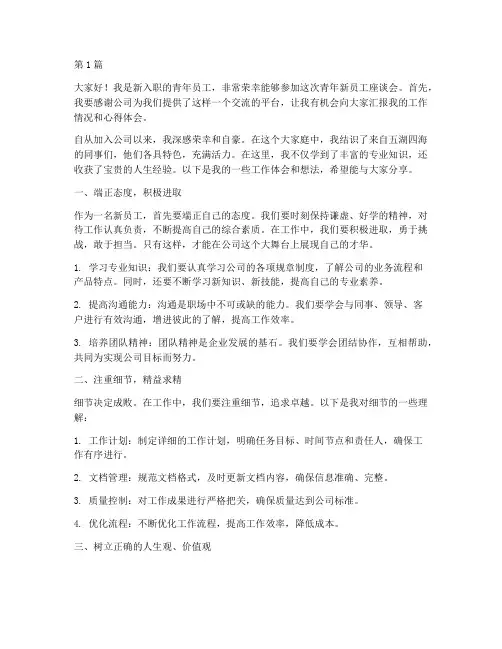 第1篇

大家好！我是新入职的青年员工，非常荣幸能够参加这次青年新员工座谈会。首先，我要感谢公司为我们提供了这样一个交流的平台，让我有机会向大家汇报我的工作情况和心得体会。

自从加入公司以来，我深感荣幸和自豪。在这个大家庭中，我结识了来自五湖四海的同事们，他们各具特色，充满活力。在这里，我不仅学到了丰富的专业知识，还收获了宝贵的人生经验。以下是我的一些工作体会和想法，希望能与大家分享。

一、端正态度，积极进取

作为一名新员工，首先要端正自己的态度。我们要时刻保持谦虚、好学的精神，对待工作认真负责，不断提高自己的综合素质。在工作中，我们要积极进取，勇于挑战，敢于担当。只有这样，才能在公司这个大舞台上展现自己的才华。

1. 学习专业知识：我们要认真学习公司的各项规章制度，了解公司的业务流程和产品特点。同时，还要不断学习新知识、新技能，提高自己的专业素养。

2. 提高沟通能力：沟通是职场中不可或缺的能力。我们要学会与同事、领导、客户进行有效沟通，增进彼此的了解，提高工作效率。

3. 培养团队精神：团队精神是企业发展的基石。我们要学会团结协作，互相帮助，共同为实现公司目标而努力。

二、注重细节，精益求精

细节决定成败。在工作中，我们要注重细节，追求卓越。以下是我对细节的一些理解：

1. 工作计划：制定详细的工作计划，明确任务目标、时间节点和责任人，确保工作有序进行。

2. 文档管理：规范文档格式，及时更新文档内容，确保信息准确、完整。

3. 质量控制：对工作成果进行严格把关，确保质量达到公司标准。

4. 优化流程：不断优化工作流程，提高工作效率，降低成本。

三、树立正确的人生观、价值观